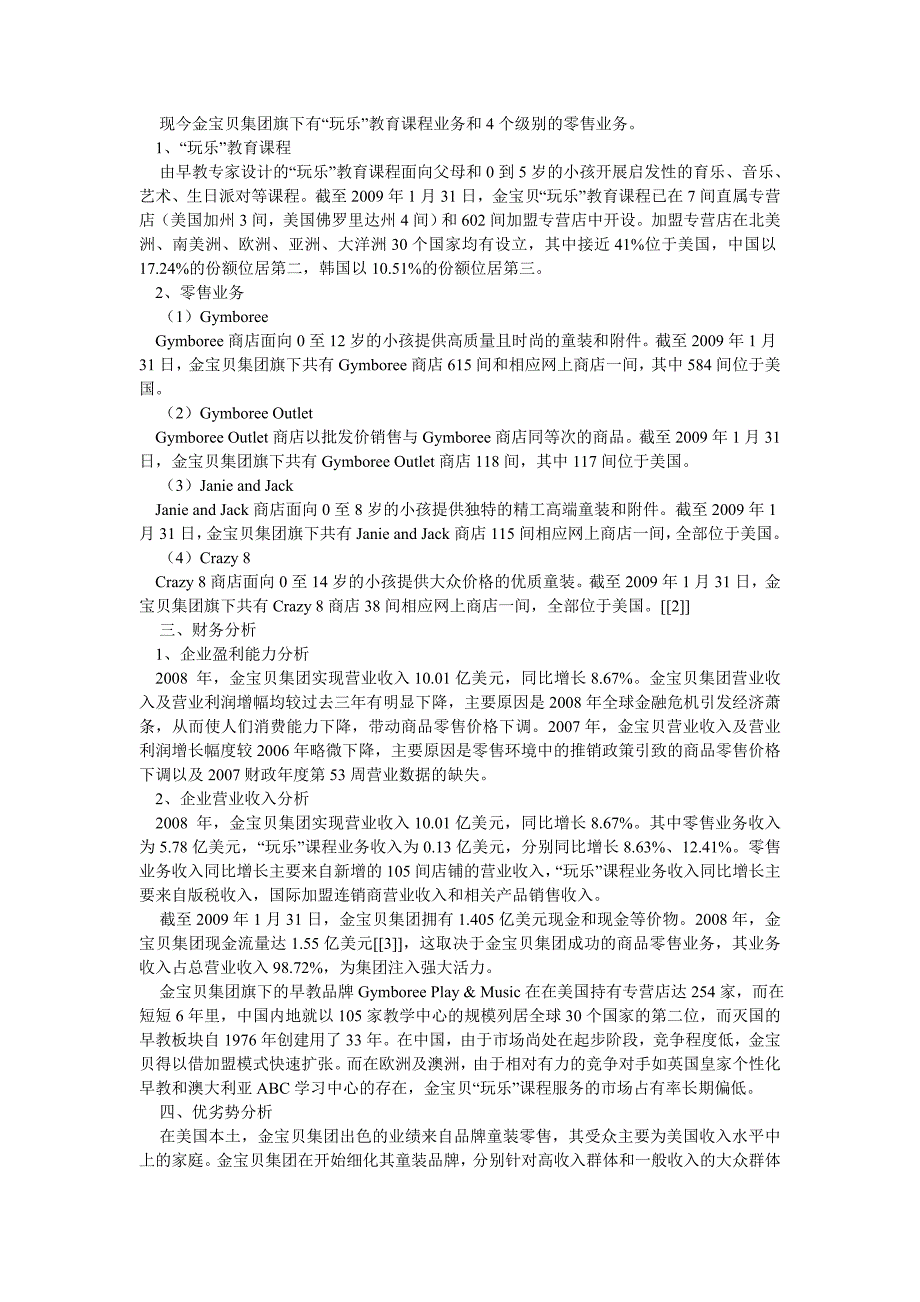 现今金宝贝集团旗下有“玩乐”教育课程业务和 4 个级别的零售业务。

1、“玩乐”教育课程

由早教专家设计的“玩乐”教育课程面向父母和 0 到 5 岁的小孩开展启发性的育乐、音乐、艺术、生日派对等课程。截至 2009 年 1 月 31 日，金宝贝“玩乐”教育课程已在 7 间直属专营店（美国加州 3 间，美国佛罗里达州 4 间）和 602 间加盟专营店中开设。加盟专营店在北美洲、南美洲、欧洲、亚洲、大洋洲 30 个国家均有设立，其中接近 41%位于美国，中国以 17.24%的份额位居第二，韩国以 10.51%的份额位居第三。

2、零售业务

（1）Gymboree

Gymboree 商店面向 0 至 12 岁的小孩提供高质量且时尚的童装和附件。截至 2009 年 1 月 31 日，金宝贝集团旗下共有 Gymboree 商店 615 间和相应网上商店一间，其中 584 间位于美国。

（2）Gymboree Outlet

Gymboree Outlet 商店以批发价销售与 Gymboree 商店同等次的商品。截至 2009 年 1 月 31 日，金宝贝集团旗下共有 Gymboree Outlet 商店 118 间，其中 117 间位于美国。

（3）Janie and Jack

Janie and Jack 商店面向 0 至 8 岁的小孩提供独特的精工高端童装和附件。截至 2009 年 1 月 31 日，金宝贝集团旗下共有 Janie and Jack 商店 115 间相应网上商店一间，全部位于美国。

（4）Crazy 8

Crazy 8 商店面向 0 至 14 岁的小孩提供大众价格的优质童装。截至 2009 年 1 月 31 日，金宝贝集团旗下共有 Crazy 8 商店 38 间相应网上商店一间，全部位于美国。[[2]]

三、财务分析

1、企业盈利能力分析

2008 年，金宝贝集团实现营业收入 10.01 亿美元，同比增长 8.67%。金宝贝集团营业收入及营业利润增幅均较过去三年有明显下降，主要原因是 2008 年全球金融危机引发经济萧条，从而使人们消费能力下降，带动商品零售价格下调。2007 年，金宝贝营业收入及营业利润增长幅度较 2006 年略微下降，主要原因是零售环境中的推销政策引致的商品零售价格下调以及 2007 财政年度第 53 周营业数据的缺失。

2、企业营业收入分析

2008 年，金宝贝集团实现营业收入 10.01 亿美元，同比增长 8.67%。其中零售业务收入为 5.78 亿美元，“玩乐”课程业务收入为 0.13 亿美元，分别同比增长 8.63%、12.41%。零售业务收入同比增长主要来自新增的 105 间店铺的营业收入，“玩乐”课程业务收入同比增长主要来自版税收入，国际加盟连销商营业收入和相关产品销售收入。

截至 2009 年 1 月 31 日，金宝贝集团拥有 1.405 亿美元现金和现金等价物。2008 年，金宝贝集团现金流量达 1.55 亿美元[[3]]，这取决于金宝贝集团成功的商品零售业务，其业务收入占总营业收入 98.72%，为集团注入强大活力。

金宝贝集团旗下的早教品牌 Gymboree Play & Music 在在美国持有专营店达 254 家，而在短短 6 年里，中国内地就以 105 家教学中心的规模列居全球 30 个国家的第二位，而灭国的早教板块自 1976 年创建用了 33 年。在中国，由于市场尚处在起步阶段，竞争程度低，金宝贝得以借加盟模式快速扩张。而在欧洲及澳洲，由于相对有力的竞争对手如英国皇家个性化早教和澳大利亚 ABC 学习中心的存在，金宝贝“玩乐”课程服务的市场占有率长期偏低。

四、优劣势分析

在美国本土，金宝贝集团出色的业绩来自品牌童装零售，其受众主要为美国收入水平中上的家庭。金宝贝集团在开始细化其童装品牌，分别针对高收入群体和一般收入的大众群体